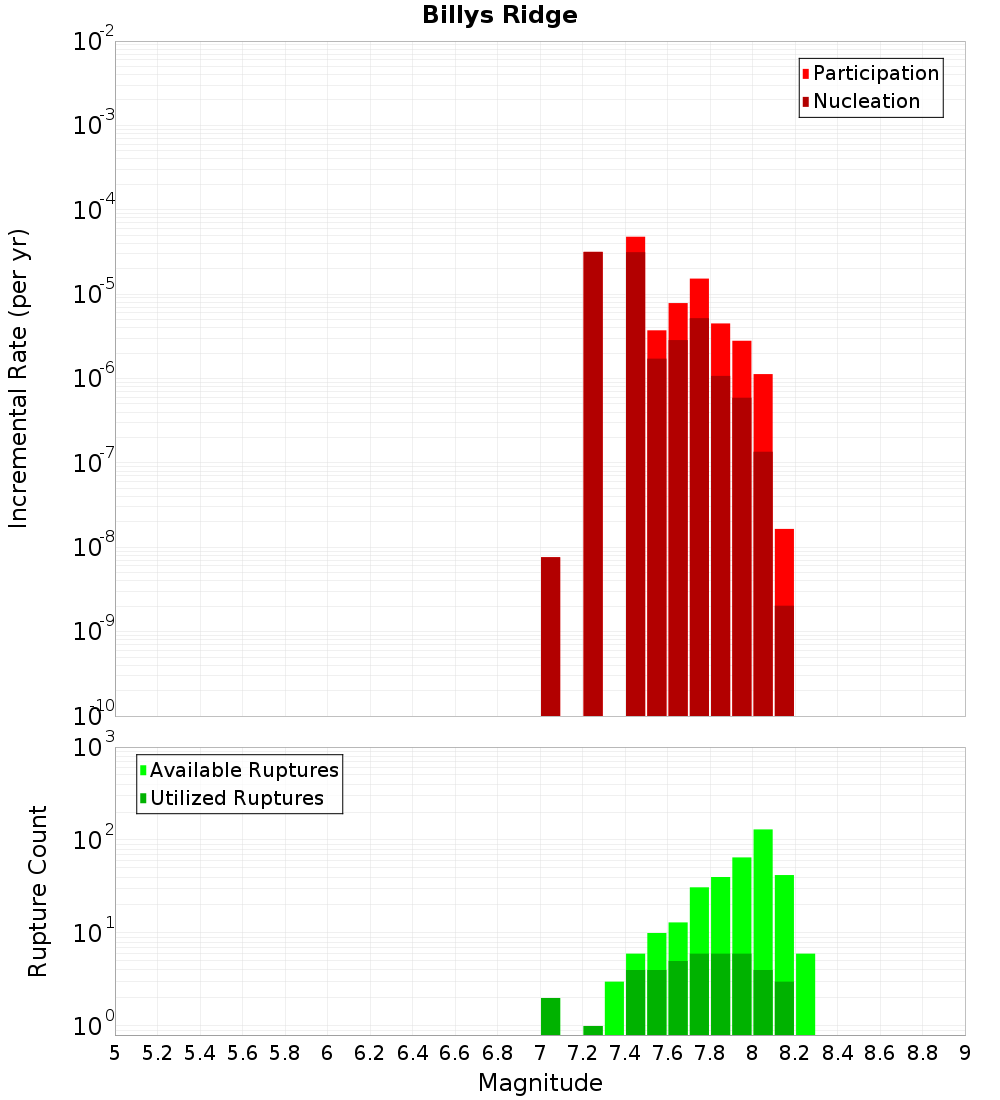 Billys Ridge

Participation
Nucleation

Incremental Rate (per yr)

$10^{-2}$
$10^{-3}$
$10^{-4}$
$10^{-5}$
$10^{-6}$
$10^{-7}$
$10^{-8}$
$10^{-9}$
$10^{-10}$

Available Ruptures
Utilized Ruptures

Rupture Count

$10^{3}$
$10^{2}$
$10^{1}$
$10^{0}$

5 5.2 5.4 5.6 5.8 6 6.2 6.4 6.6 6.8 7 7.2 7.4 7.6 7.8 8 8.2 8.4 8.6 8.8 9

Magnitude